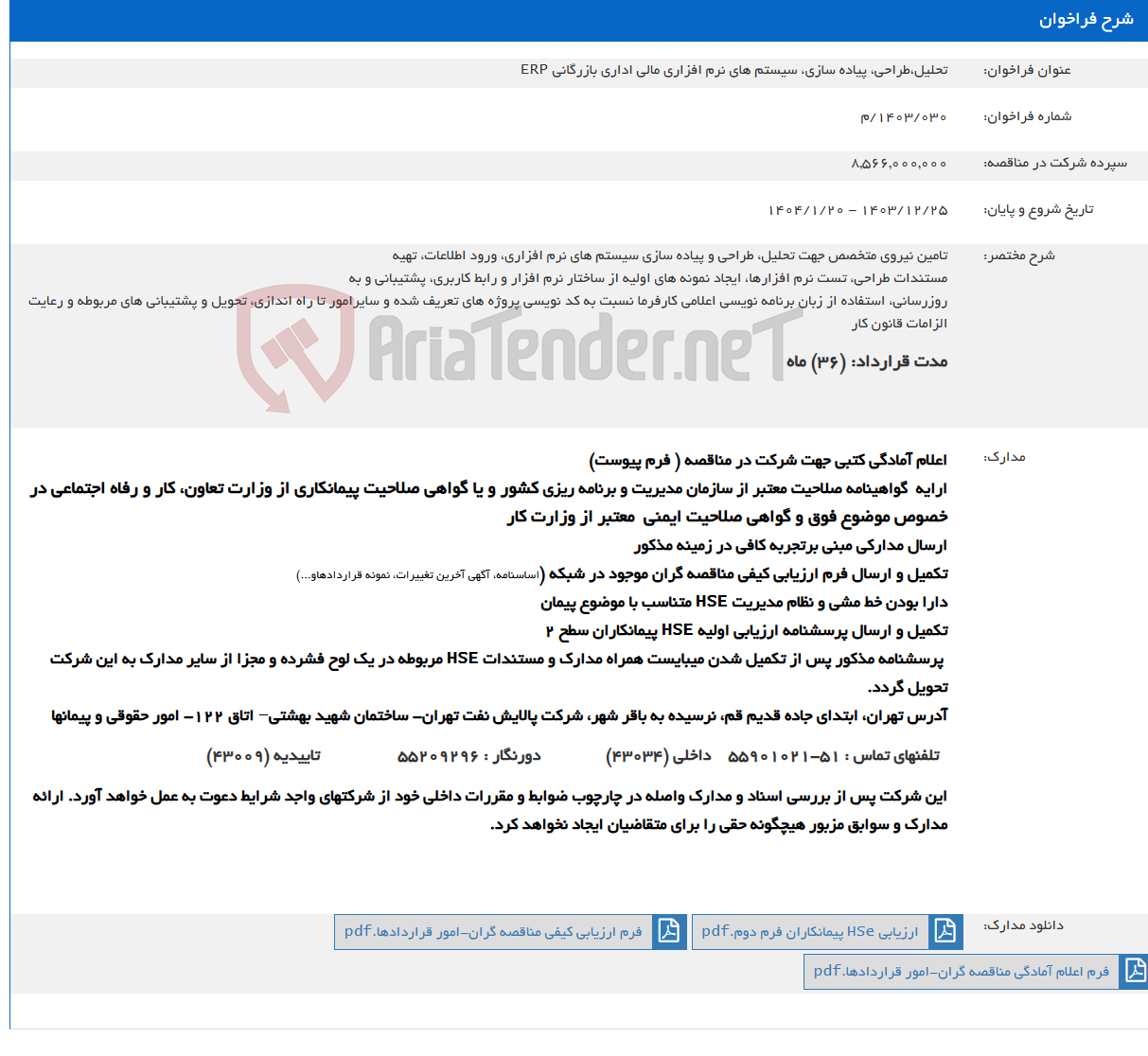 شرح فراخوان

عنوان فراخوان: تحلیل،طراحی، پیاده سازی، سیستم های نرم افزاری مالی اداری بازرگانی ERP

شماره فراخوان: م/۱۴۰۳/۰۳۰

سپرده شرکت در مناقصه: ۸،۵۶۶،۰۰۰،۰۰۰

تاریخ شروع و پایان: ۱۴۰۳/۱۲/۲۵ - ۱۴۰۴/۱/۲۰

شرح مختصر: تامین نیروی متخصص جهت تحلیل، طراحی و پیاده سازی سیستم های نرم افزاری، ورود اطلاعات، تهیه مستندات طراحی، تست نرم افزارها، ایجاد نمونه های اولیه از ساختار نرم افزار و رابط کاربری، پشتیبانی و به روزرسانی، استفاده از زبان برنامه نویسی اعلامی کارفرما نسبت به کد نویسی پروژه های تعریف شده و سایرامور تا راه اندازی، تحویل و پشتیبانی های مربوطه و رعایت الزامات قانون کار
مدت قرارداد: (۳۶) ماه

AriaTender.neT

مدارک: اعلام آمادگی کتبی جهت شرکت در مناقصه ( فرم پیوست)
ارایه گواهینامه صلاحیت معتبر از سازمان مدیریت و برنامه ریزی کشور و یا گواهی صلاحیت پیمانکاری از وزارت تعاون، کار و رفاه اجتماعی در خصوص موضوع فوق و گواهی صلاحیت ایمنی معتبر از وزارت کار
ارسال مدارکی مبنی برتجربه کافی در زمینه مذکور
تکمیل و ارسال فرم ارزیابی کیفی مناقصه گران موجود در شبکه (اساسنامه، آگهی آخرین تغییرات، نمونه قراردادهاو...)
دارا بودن خط مشی و نظام مدیریت HSE متناسب با موضوع پیمان
تکمیل و ارسال پرسشنامه ارزیابی اولیه HSE پیمانکاران سطح ۲
پرسشنامه مذکور پس از تکمیل شدن میبایست همراه مدارک و مستندات HSE مربوطه در یک لوح فشرده و مجزا از سایر مدارک به این شرکت تحویل گردد.
آدرس تهران، ابتدای جاده قدیم قم، نرسیده به باقر شهر، شرکت پالایش نفت تهران- ساختمان شهید بهشتی- اتاق ۱۲۲ - امور حقوقی و پیمانها
تلفنهای تماس : ۵۱-۵۵۹۰۱۰۲۱ داخلی (۴۳۰۳۴) دورنگار : ۵۵۲۰۹۲۹۶ تاییدیه (۴۳۰۰۹)
این شرکت پس از بررسی اسناد و مدارک واصله در چارچوب ضوابط و مقررات داخلی خود از شرکتهای واجد شرایط دعوت به عمل خواهد آورد. ارائه مدارک و سوابق مزبور هیچگونه حقی را برای متقاضیان ایجاد نخواهد کرد.

دانلود مدارک: ارزیابی HSe پیمانکاران فرم دوم.pdf فرم ارزیابی کیفی مناقصه گران-امور قراردادها.pdf
فرم اعلام آمادگی مناقصه گران-امور قراردادها.pdf